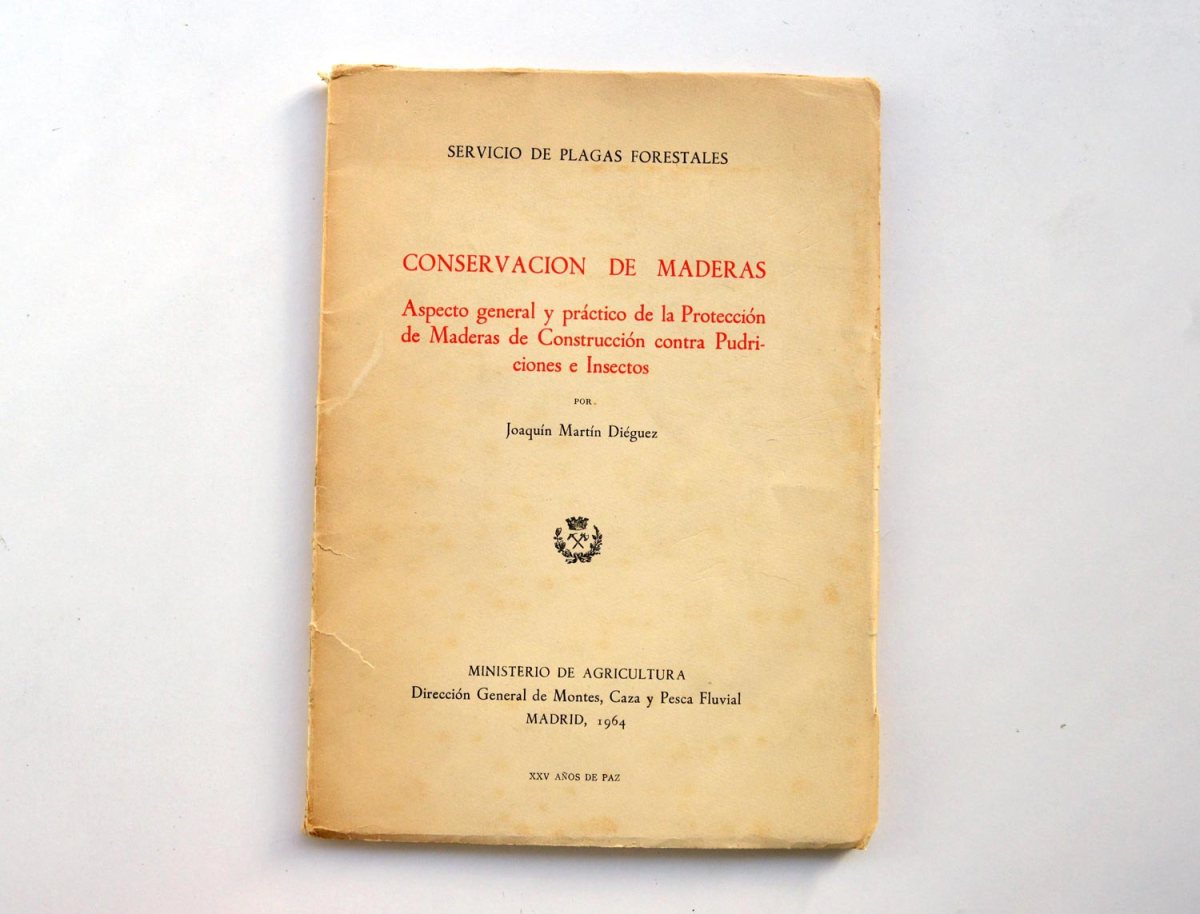 SERVICIO DE PLAGAS FORESTALES

CONSERVACION DE MADERAS

Aspecto general y práctico de la Protección de Maderas de Construcción contra Pudriciones e Insectos

POR

Joaquín Martín Diéguez

MINISTERIO DE AGRICULTURA
Dirección General de Montes, Caza y Pesca Fluvial
MADRID, 1964

XXV AÑOS DE PAZ